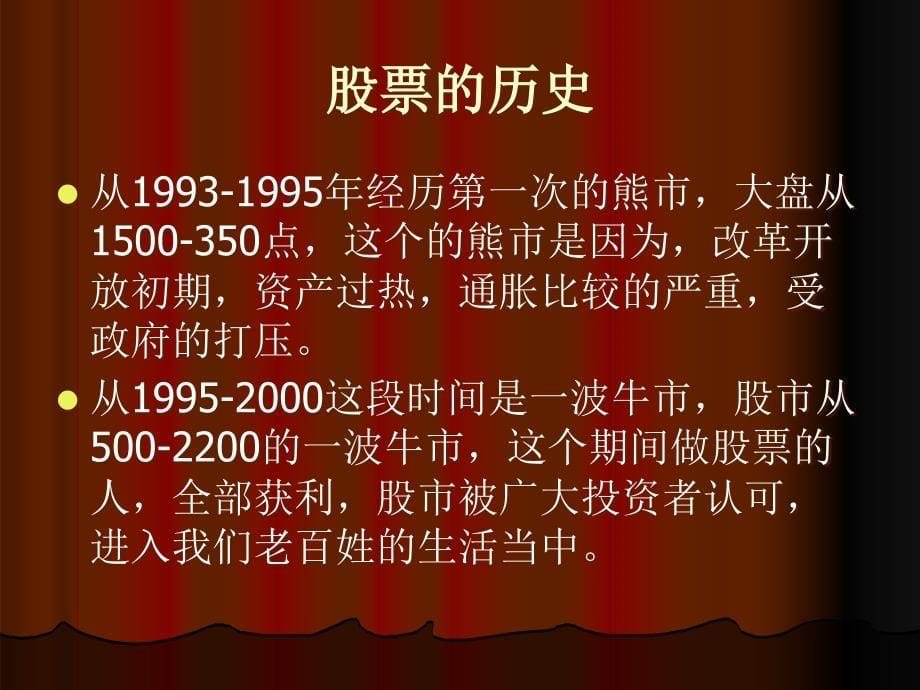 股票的历史

从1993-1995年经历第一次的熊市，大盘从1500-350点，这个的熊市是因为，改革开放初期，资产过热，通胀比较的严重，受政府的打压。

从1995-2000这段时间是一波牛市，股市从500-2200的一波牛市，这个期间做股票的人，全部获利，股市被广大投资者认可，进入我们老百姓的生活当中。